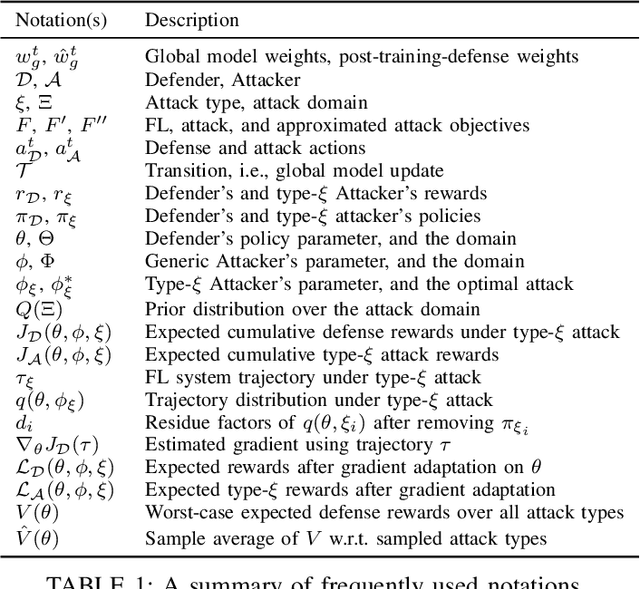 | Notation(s) | Description |
|---|---|
| $w_g^t$, $\hat{w}_g^t$ | Global model weights, post-training-defense weights |
| $\mathcal{D}$, $\mathcal{A}$ | Defender, Attacker |
| $\xi$, $\Xi$ | Attack type, attack domain |
| $F$, $F'$, $F''$ | FL, attack, and approximated attack objectives |
| $a_{\mathcal{D}}^t$, $a_{\mathcal{A}}^t$ | Defense and attack actions |
| $\mathcal{T}$ | Transition, i.e., global model update |
| $r_{\mathcal{D}}$, $r_{\xi}$ | Defender's and type-$\xi$ Attacker's rewards |
| $\pi_{\mathcal{D}}$, $\pi_{\xi}$ | Defender's and type-$\xi$ attacker's policies |
| $\theta$, $\Theta$ | Defender's policy parameter, and the domain |
| $\phi$, $\Phi$ | Generic Attacker's parameter, and the domain |
| $\phi_{\xi}$, $\phi_{\xi}^*$ | Type-$\xi$ Attacker's parameter, and the optimal attack |
| $Q(\Xi)$ | Prior distribution over the attack domain |
| $J_{\mathcal{D}}(\theta, \phi, \xi)$ | Expected cumulative defense rewards under type-$\xi$ attack |
| $J_{\mathcal{A}}(\theta, \phi, \xi)$ | Expected cumulative type-$\xi$ attack rewards |
| $\tau_{\xi}$ | FL system trajectory under type-$\xi$ attack |
| $q(\theta, \phi_{\xi})$ | Trajectory distribution under type-$\xi$ attack |
| $d_i$ | Residue factors of $q(\theta, \xi_i)$ after removing $\pi_{\xi_i}$ |
| $\nabla_{\theta} J_{\mathcal{D}}(\tau)$ | Estimated gradient using trajectory $\tau$ |
| $\mathcal{L}_{\mathcal{D}}(\theta, \phi, \xi)$ | Expected rewards after gradient adaptation on $\theta$ |
| $\mathcal{L}_{\mathcal{A}}(\theta, \phi, \xi)$ | Expected type-$\xi$ rewards after gradient adaptation |
| $V(\theta)$ | Worst-case expected defense rewards over all attack types |
| $\hat{V}(\theta)$ | Sample average of $V$ w.r.t. sampled attack types |

TABLE 1: A summary of frequently used notations